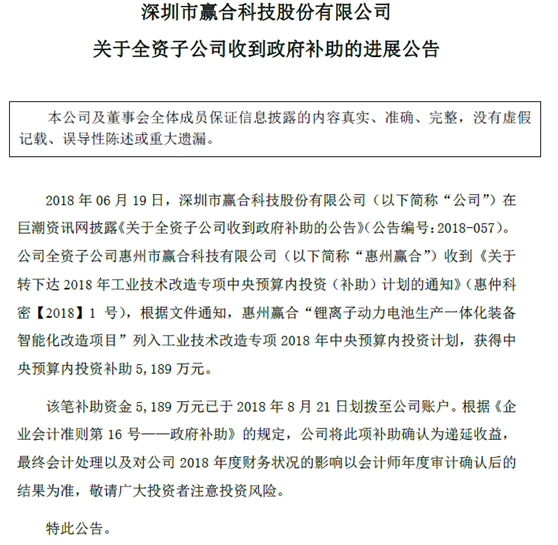 深圳市赢合科技股份有限公司

关于全资子公司收到政府补助的进展公告

本公司及董事会全体成员保证信息披露的内容真实、准确、完整，没有虚假记载、误导性陈述或重大遗漏。

2018 年 06 月 19 日，深圳市赢合科技股份有限公司（以下简称“公司”）在巨潮资讯网披露《关于全资子公司收到政府补助的公告》（公告编号：2018-057）。公司全资子公司惠州市赢合科技有限公司（以下简称“惠州赢合”）收到《关于转下达 2018 年工业技术改造专项中央预算内投资（补助）计划的通知》（惠仲科密【2018】1 号），根据文件通知，惠州赢合“锂离子动力电池生产一体化装备智能化改造项目”列入工业技术改造专项 2018 年中央预算内投资计划，获得中央预算内投资补助 5，189 万元。

该笔补助资金 5，189 万元已于 2018 年 8 月 21 日划拨至公司账户。根据《企业会计准则第 16 号——政府补助》的规定，公司将此项补助确认为递延收益，最终会计处理以及对公司 2018 年度财务状况的影响以会计师年度审计确认后的结果为准，敬请广大投资者注意投资风险。

特此公告。